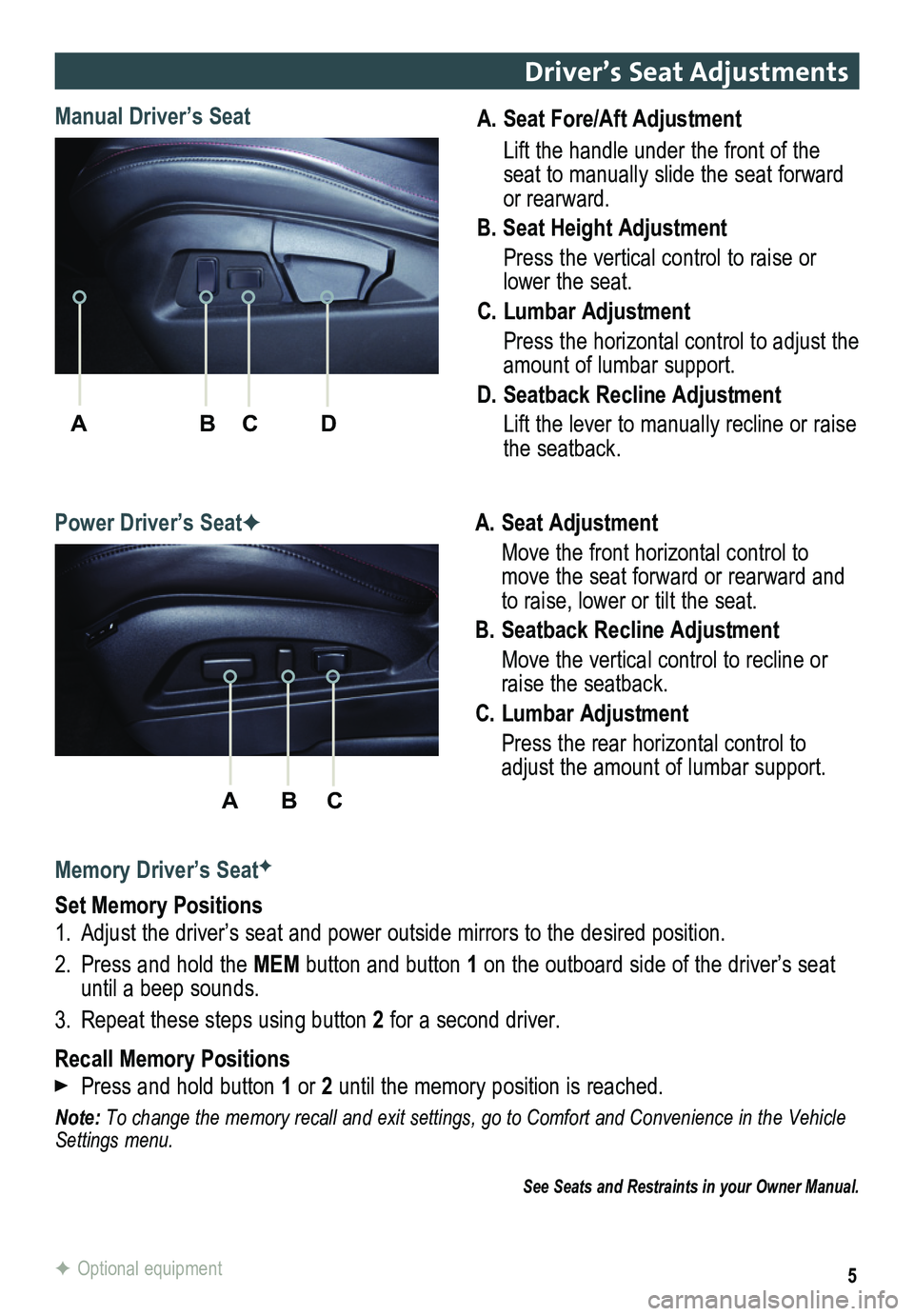 Driver's Seat Adjustments

Manual Driver's Seat

A B C D

A. Seat Fore/Aft Adjustment

Lift the handle under the front of the seat to manually slide the seat forward or rearward.

B. Seat Height Adjustment

Press the vertical control to raise or lower the seat.

C. Lumbar Adjustment

Press the horizontal control to adjust the amount of lumbar support.

D. Seatback Recline Adjustment

Lift the lever to manually recline or raise the seatback.

Power Driver's Seat✦

A B C

A. Seat Adjustment

Move the front horizontal control to move the seat forward or rearward and to raise, lower or tilt the seat.

B. Seatback Recline Adjustment

Move the vertical control to recline or raise the seatback.

C. Lumbar Adjustment

Press the rear horizontal control to adjust the amount of lumbar support.

Memory Driver's Seat✦

Set Memory Positions

1. Adjust the driver's seat and power outside mirrors to the desired position.

2. Press and hold the MEM button and button 1 on the outboard side of the driver's seat until a beep sounds.

3. Repeat these steps using button 2 for a second driver.

Recall Memory Positions

► Press and hold button 1 or 2 until the memory position is reached.

Note: To change the memory recall and exit settings, go to Comfort and Convenience in the Vehicle Settings menu.

See Seats and Restraints in your Owner Manual.

✦ Optional equipment

5

carmanualsonline.info